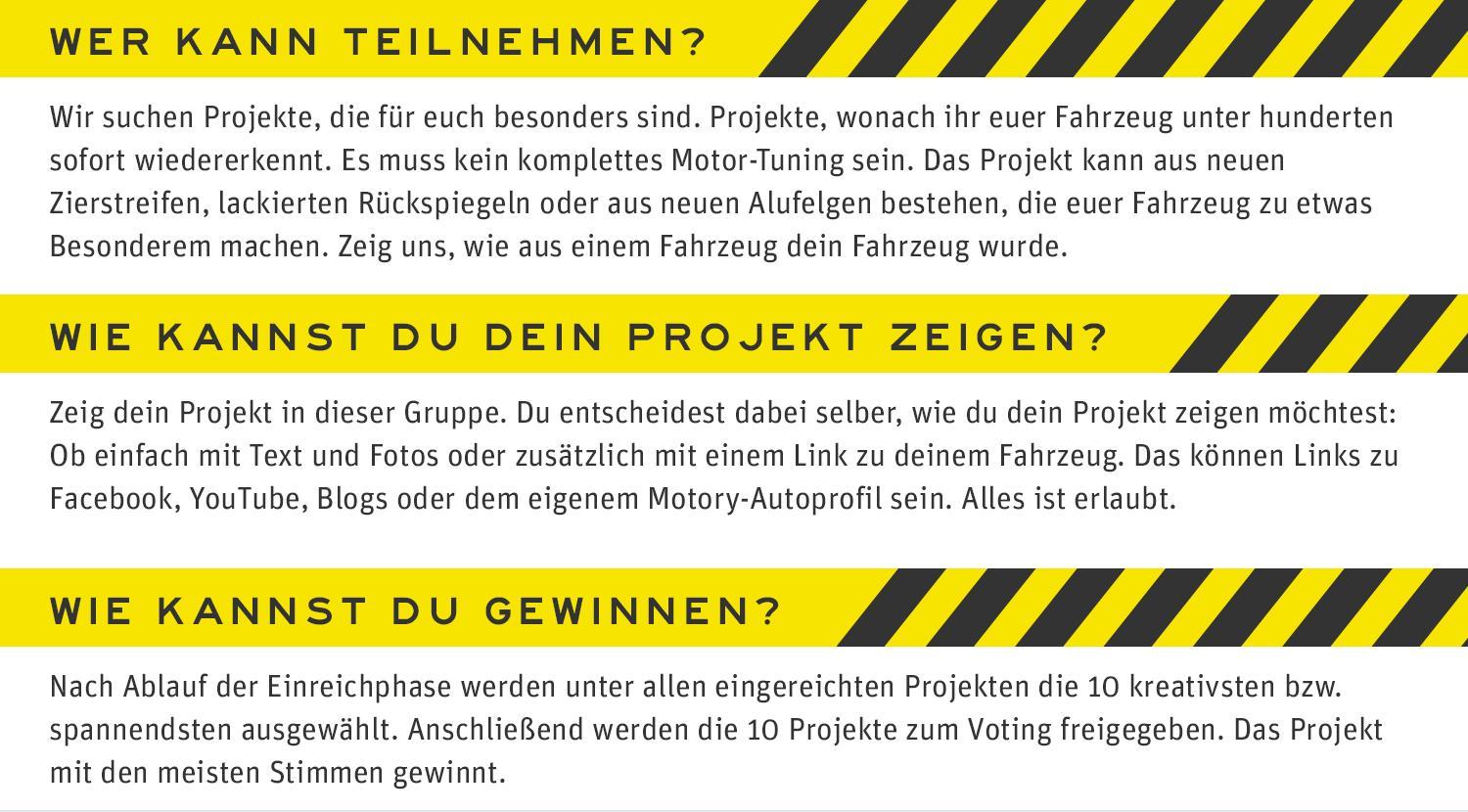 WER KANN TEILNEHMEN?

Wir suchen Projekte, die für euch besonders sind. Projekte, wonach ihr euer Fahrzeug unter hunderten sofort wiedererkennt. Es muss kein komplettes Motor-Tuning sein. Das Projekt kann aus neuen Zierstreifen, lackierten Rückspiegeln oder aus neuen Alufelgen bestehen, die euer Fahrzeug zu etwas Besonderem machen. Zeig uns, wie aus einem Fahrzeug dein Fahrzeug wurde.

WIE KANNST DU DEIN PROJEKT ZEIGEN?

Zeig dein Projekt in dieser Gruppe. Du entscheidest dabei selber, wie du dein Projekt zeigen möchtest: Ob einfach mit Text und Fotos oder zusätzlich mit einem Link zu deinem Fahrzeug. Das können Links zu Facebook, YouTube, Blogs oder dem eigenem Motory-Autoprofil sein. Alles ist erlaubt.

WIE KANNST DU GEWINNEN?

Nach Ablauf der Einreichphase werden unter allen eingereichten Projekten die 10 kreativsten bzw. spannendsten ausgewählt. Anschließend werden die 10 Projekte zum Voting freigegeben. Das Projekt mit den meisten Stimmen gewinnt.